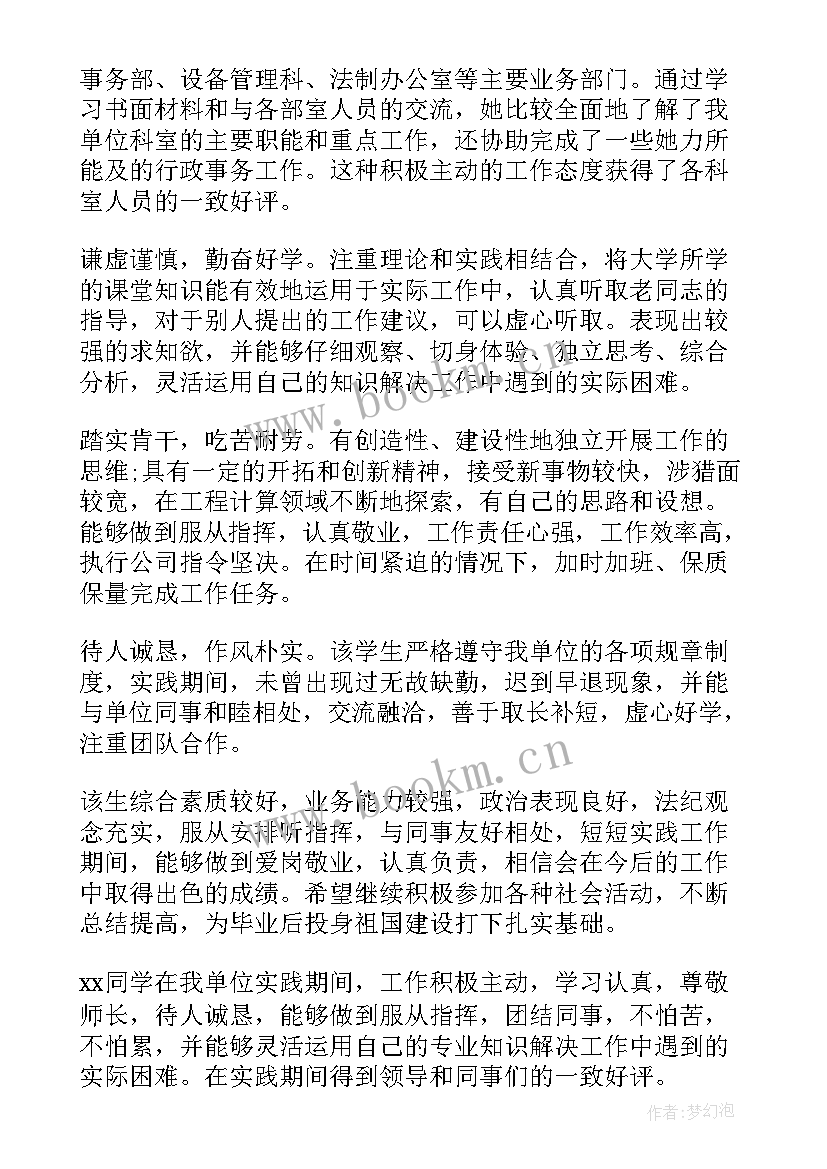 事务部、设备管理科、法制办公室等主要业务部门。通过学习书面材料和与各部室人员的交流，她比较全面地了解了我单位科室的主要职能和重点工作，还协助完成了一些她力所能及的行政事务工作。这种积极主动的工作态度获得了各科室人员的一致好评。

谦虚谨慎，勤奋好学。注重理论和实践相结合，将大学所学的课堂知识能有效地运用于实际工作中，认真听取老同志的指导，对于别人提出的工作建议，可以虚心听取。表现出较强的求知欲，并能够仔细观察、切身体验、独立思考、综合分析，灵活运用自己的知识解决工作中遇到的实际困难。

踏实肯干，吃苦耐劳。有创造性、建设性地独立开展工作的思维;具有一定的开拓和创新精神，接受新事物较快，涉猎面较宽，在工程计算领域不断地探索，有自己的思路和设想。能够做到服从指挥，认真敬业，工作责任心强，工作效率高，执行公司指令坚决。在时间紧迫的情况下，加时加班、保质保量完成工作任务。

待人诚恳，作风朴实。该学生严格遵守我单位的各项规章制度，实践期间，未曾出现过无故缺勤，迟到早退现象，并能与单位同事和睦相处，交流融洽，善于取长补短，虚心好学，注重团队合作。

该生综合素质较好，业务能力较强，政治表现良好，法纪观念充实，服从安排听指挥，与同事友好相处，短短实践工作期间，能够做到爱岗敬业，认真负责，相信会在今后的工作中取得出色的成绩。希望继续积极参加各种社会活动，不断总结提高，为毕业后投身祖国建设打下扎实基础。

xx同学在我单位实践期间，工作积极主动，学习认真，尊敬师长，待人诚恳，能够做到服从指挥，团结同事，不怕苦，不怕累，并能够灵活运用自己的专业知识解决工作中遇到的实际困难。在实践期间得到领导和同事们的一致好评。

www.bookm.cn

www.bookm.cn

作者:梦幻泡